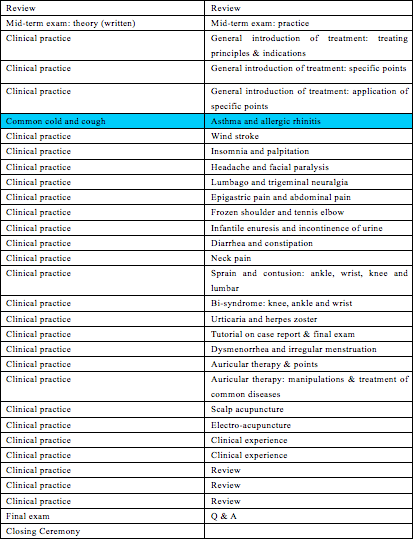 | Review | Review |
|---|---|
| Mid-term exam: theory (written) | Mid-term exam: practice |
| Clinical practice | General introduction of treatment: treating principles & indications |
| Clinical practice | General introduction of treatment: specific points |
| Clinical practice | General introduction of treatment: application of specific points |
| Common cold and cough | Asthma and allergic rhinitis |
| Clinical practice | Wind stroke |
| Clinical practice | Insomnia and palpitation |
| Clinical practice | Headache and facial paralysis |
| Clinical practice | Lumbago and trigeminal neuralgia |
| Clinical practice | Epigastric pain and abdominal pain |
| Clinical practice | Frozen shoulder and tennis elbow |
| Clinical practice | Infantile enuresis and incontinence of urine |
| Clinical practice | Diarrhea and constipation |
| Clinical practice | Neck pain |
| Clinical practice | Sprain and contusion: ankle, wrist, knee and lumbar |
| Clinical practice | Bi-syndrome: knee, ankle and wrist |
| Clinical practice | Urticaria and herpes zoster |
| Clinical practice | Tutorial on case report & final exam |
| Clinical practice | Dysmenorrhea and irregular menstruation |
| Clinical practice | Auricular therapy & points |
| Clinical practice | Auricular therapy: manipulations & treatment of common diseases |
| Clinical practice | Scalp acupuncture |
| Clinical practice | Electro-acupuncture |
| Clinical practice | Clinical experience |
| Clinical practice | Clinical experience |
| Clinical practice | Review |
| Clinical practice | Review |
| Clinical practice | Review |
| Final exam | Q & A |
| Closing Ceremony | |